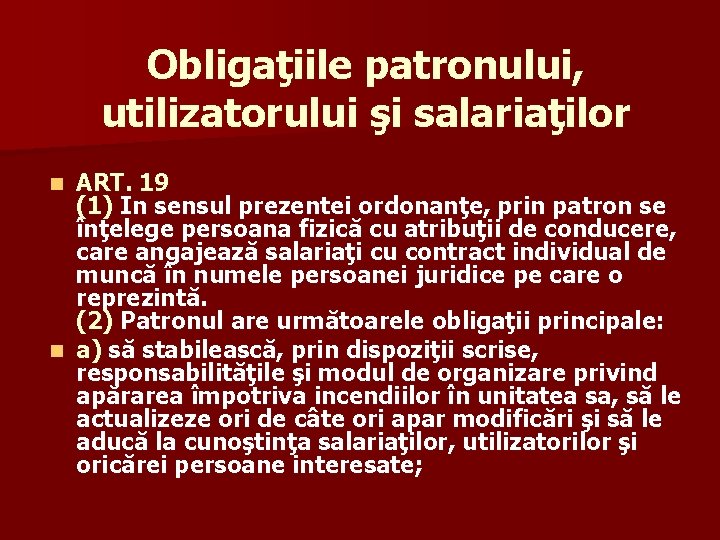 Obligaţiile patronului, utilizatorului şi salariaţilor

ART. 19
(1) In sensul prezentei ordonanţe, prin patron se înţelege persoana fizică cu atribuţii de conducere, care angajează salariaţi cu contract individual de muncă în numele persoanei juridice pe care o reprezintă.
(2) Patronul are următoarele obligaţii principale:

a) să stabilească, prin dispoziţii scrise, responsabilităţile şi modul de organizare privind apărarea împotriva incendiilor în unitatea sa, să le actualizeze ori de câte ori apar modificări şi să le aducă la cunoştinţa salariaţilor, utilizatorilor şi oricărei persoane interesate;